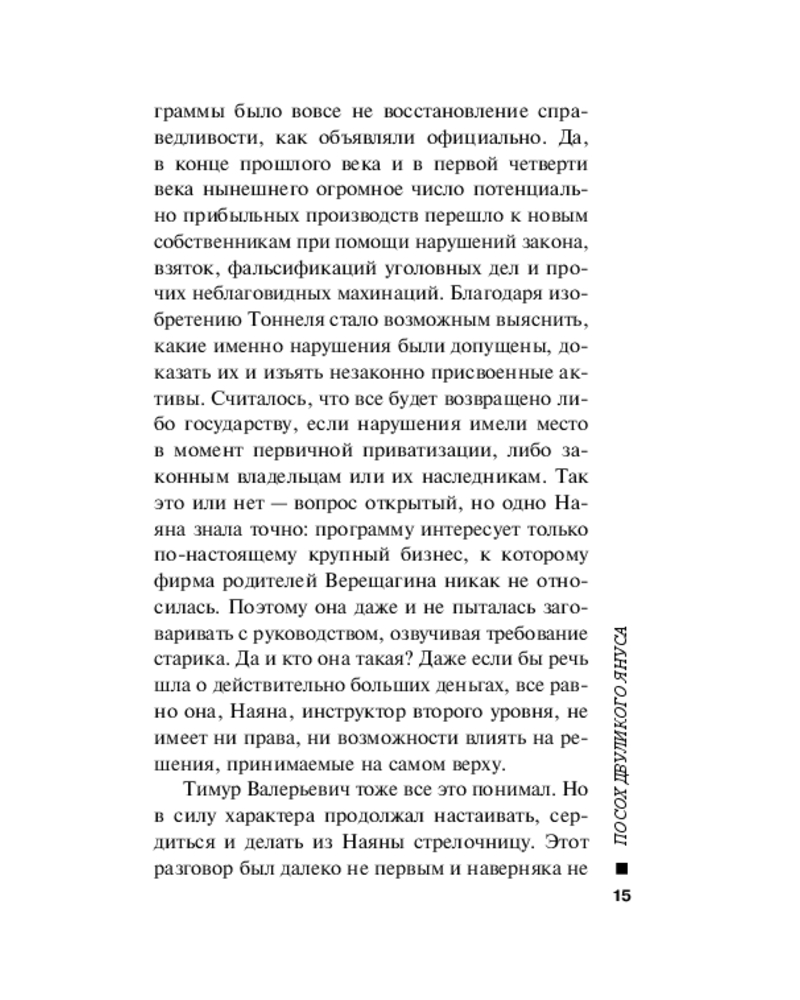 граммы было вовсе не восстановление справедливости, как объявляли официально. Да, в конце прошлого века и в первой четверти века нынешнего огромное число потенциально прибыльных производств перешло к новым собственникам при помощи нарушений закона, взяток, фальсификаций уголовных дел и прочих неблаговидных махинаций. Благодаря изобретению Тоннеля стало возможным выяснить, какие именно нарушения были допущены, доказать их и изъять незаконно присвоенные активы. Считалось, что все будет возвращено либо государству, если нарушения имели место в момент первичной приватизации, либо законным владельцам или их наследникам. Так это или нет — вопрос открытый, но одно Наяна знала точно: программу интересует только по-настоящему крупный бизнес, к которому фирма родителей Верещагина никак не относилась. Поэтому она даже и не пыталась заговаривать с руководством, озвучивая требование старика. Да и кто она такая? Даже если бы речь шла о действительно больших деньгах, все равно она, Наяна, инструктор второго уровня, не имеет ни права, ни возможности влиять на решения, принимаемые на самом верху.

Тимур Валерьевич тоже все это понимал. Но в силу характера продолжал настаивать, сердиться и делать из Наяны стрелочницу. Этот разговор был далеко не первым и наверняка не

ПОСОХ ДВУЛИКОГО ЯНУСА

15